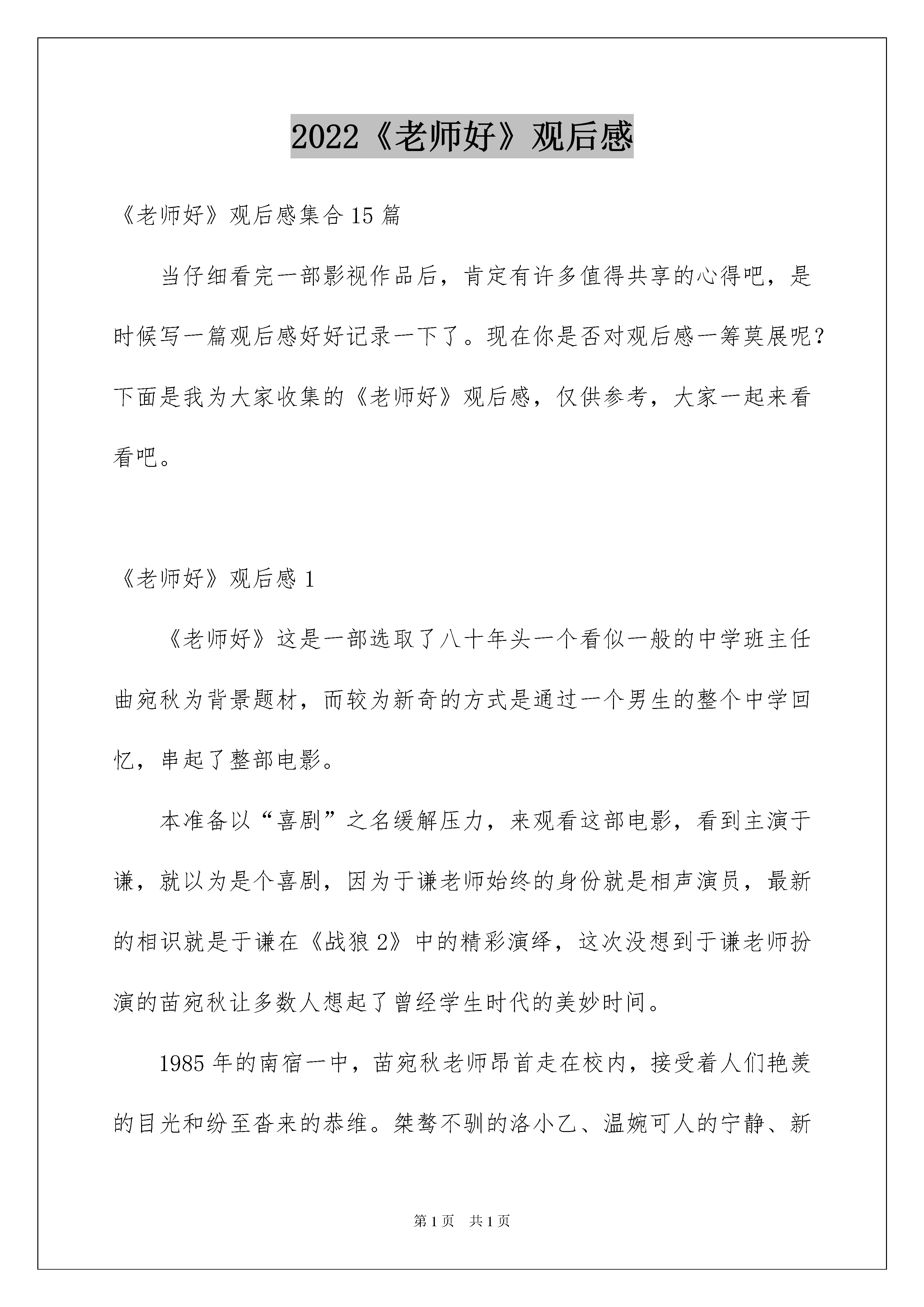 2022《老师好》观后感

《老师好》观后感集合15篇

当仔细看完一部影视作品后，肯定有许多值得共享的心得吧，是时候写一篇观后感好好记录一下了。现在你是否对观后感一筹莫展呢？下面是我为大家收集的《老师好》观后感，仅供参考，大家一起来看看吧。

《老师好》观后感1

《老师好》这是一部选取了八十年头一个看似一般的中学班主任曲宛秋为背景题材，而较为新奇的方式是通过一个男生的整个中学回忆，串起了整部电影。

本准备以“喜剧”之名缓解压力，来观看这部电影，看到主演于谦，就以为是个喜剧，因为于谦老师始终的身份就是相声演员，最新的相识就是于谦在《战狼2》中的精彩演绎，这次没想到于谦老师扮演的苗宛秋让多数人想起了曾经学生时代的美妙时间。

1985年的南宿一中，苗宛秋老师昂首走在校内，接受着人们艳羡的目光和纷至沓来的恭维。桀骜不驯的洛小乙、温婉可人的宁静、新

第1页 共1页